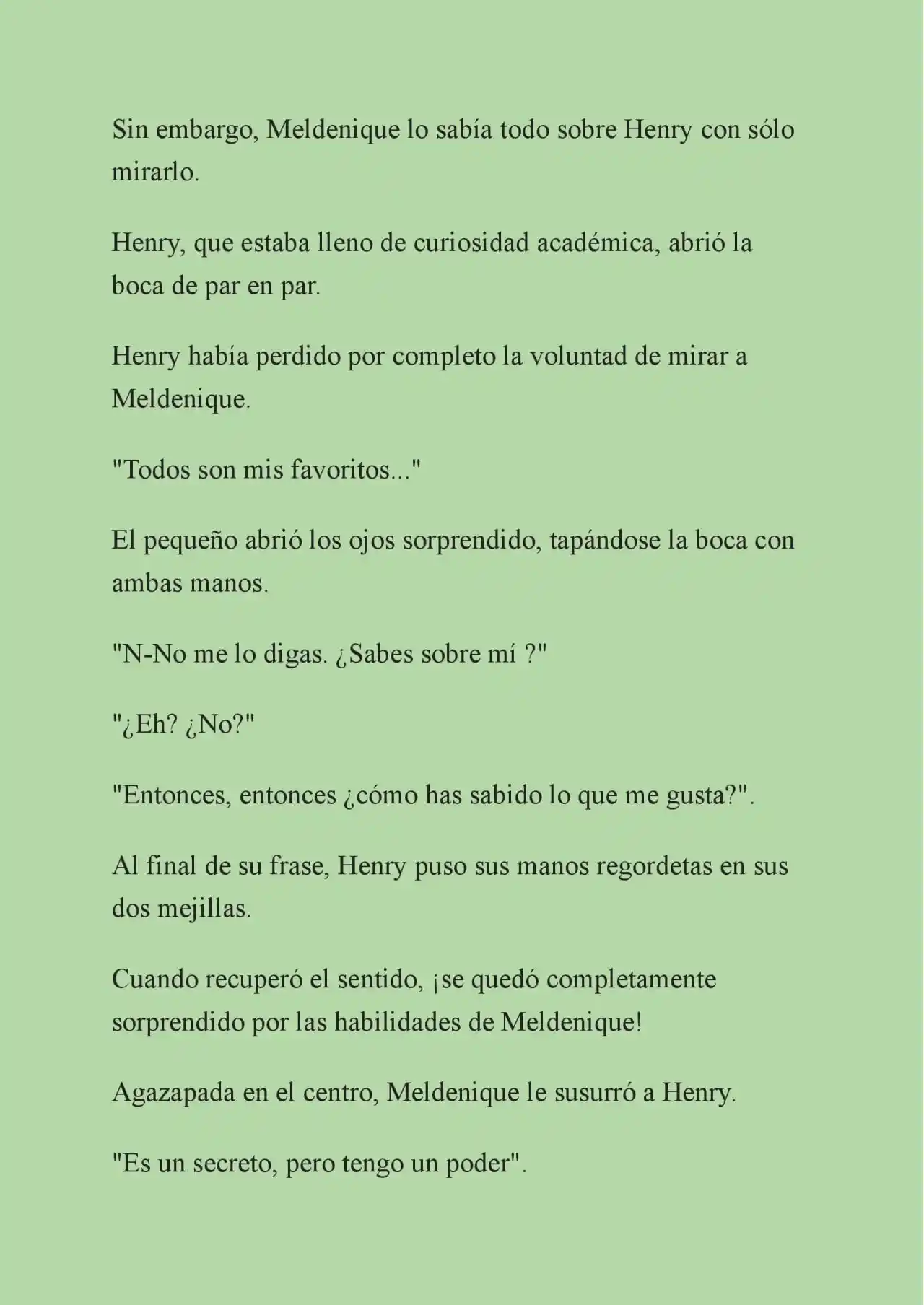 Sin embargo, Meldenique lo sabía todo sobre Henry con sólo mirarlo.

Henry, que estaba lleno de curiosidad académica, abrió la boca de par en par.

Henry había perdido por completo la voluntad de mirar a Meldenique.

"Todos son mis favoritos..."

El pequeño abrió los ojos sorprendido, tapándose la boca con ambas manos.

"N-No me lo digas. ¿Sabes sobre mí ?"

"¿Eh? ¿No?"

"Entonces, entonces ¿cómo has sabido lo que me gusta?".

Al final de su frase, Henry puso sus manos regordetas en sus dos mejillas.

Cuando recuperó el sentido, ¡se quedó completamente sorprendido por las habilidades de Meldenique!

Agazapada en el centro, Meldenique le susurró a Henry.

"Es un secreto, pero tengo un poder".